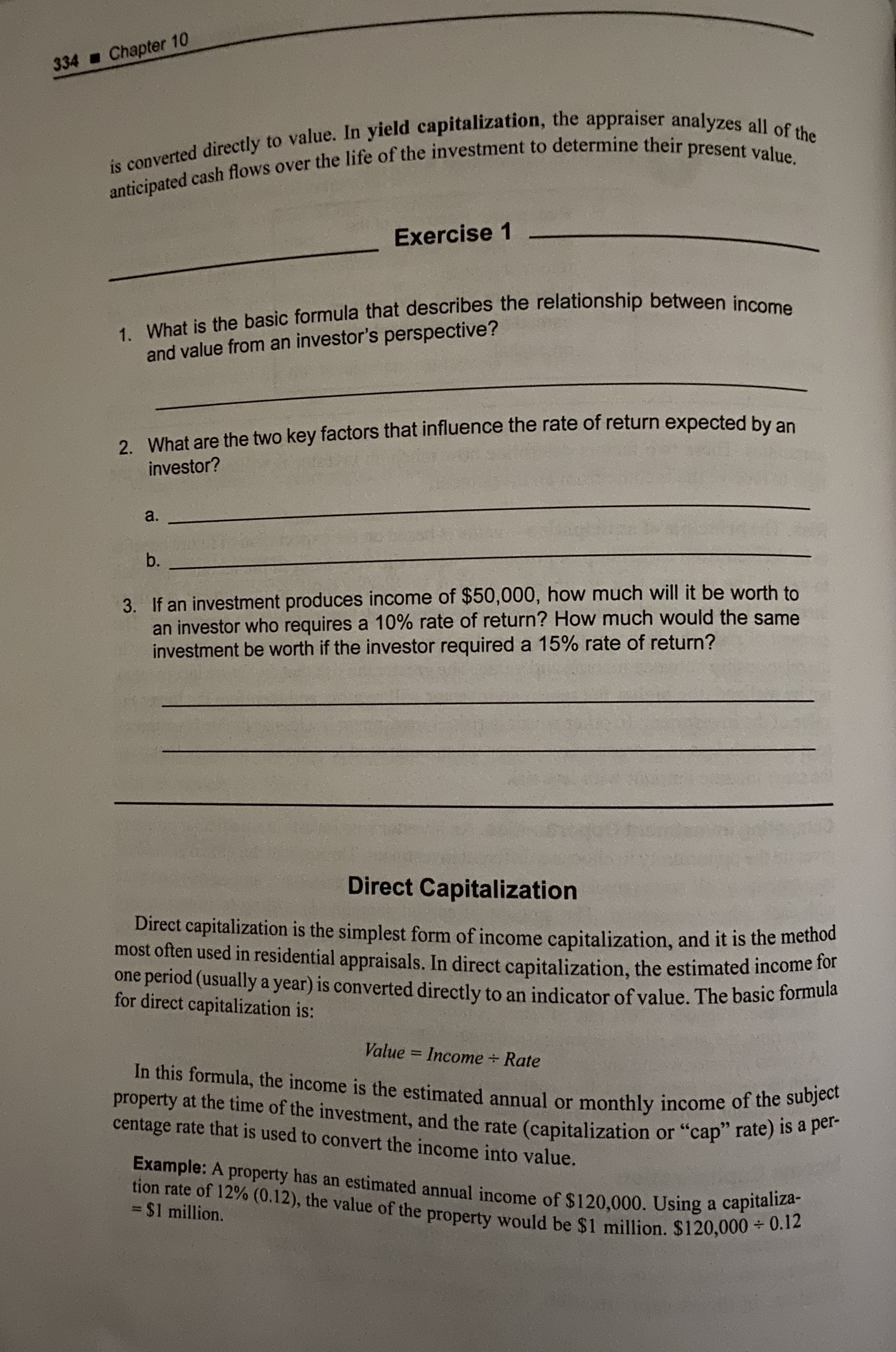 334 ■ Chapter 10

is converted directly to value. In yield capitalization, the appraiser analyzes all of the anticipated cash flows over the life of the investment to determine their present value.

Exercise 1

1. What is the basic formula that describes the relationship between income and value from an investor's perspective?

2. What are the two key factors that influence the rate of return expected by an investor?

a.

b.

3. If an investment produces income of $50,000, how much will it be worth to an investor who requires a 10% rate of return? How much would the same investment be worth if the investor required a 15% rate of return?

Direct Capitalization

Direct capitalization is the simplest form of income capitalization, and it is the method most often used in residential appraisals. In direct capitalization, the estimated income for one period (usually a year) is converted directly to an indicator of value. The basic formula for direct capitalization is:

Value = Income ÷ Rate

In this formula, the income is the estimated annual or monthly income of the subject property at the time of the investment, and the rate (capitalization or "cap" rate) is a percentage rate that is used to convert the income into value.

Example: A property has an estimated annual income of $120,000. Using a capitalization rate of 12% (0.12), the value of the property would be $1 million. $120,000 ÷ 0.12 = $1 million.